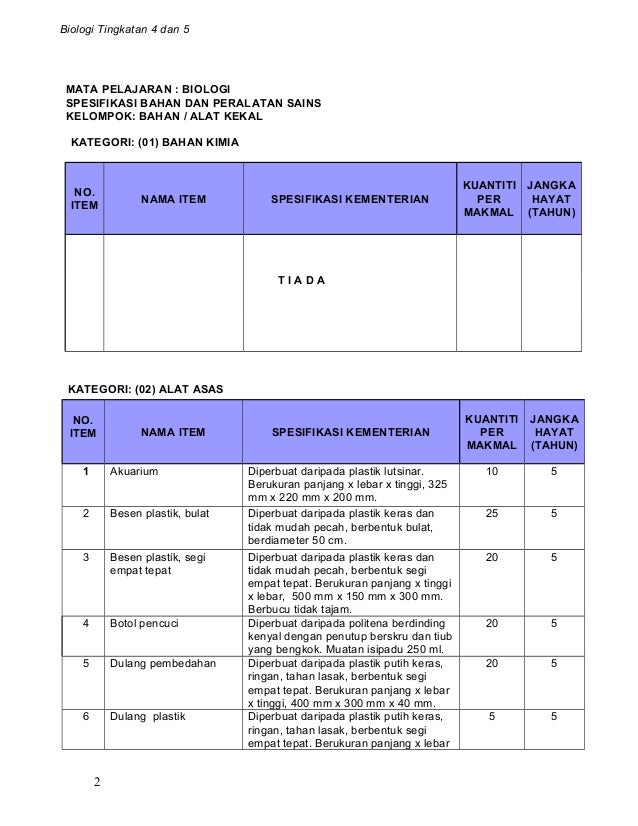 Biologi Tingkatan 4 dan 5

MATA PELAJARAN : BIOLOGI
SPESIFIKASI BAHAN DAN PERALATAN SAINS
KELOMPOK: BAHAN / ALAT KEKAL

KATEGORI: (01) BAHAN KIMIA

| NO. ITEM | NAMA ITEM | SPESIFIKASI KEMENTERIAN | KUANTITI PER MAKMAL | JANGKA HAYAT (TAHUN) |
|---|---|---|---|---|
| | | T I A D A | | |

KATEGORI: (02) ALAT ASAS

| NO. ITEM | NAMA ITEM | SPESIFIKASI KEMENTERIAN | KUANTITI PER MAKMAL | JANGKA HAYAT (TAHUN) |
|---|---|---|---|---|
| 1 | Akuarium | Diperbuat daripada plastik lutsinar. Berukuran panjang x lebar x tinggi, 325 mm x 220 mm x 200 mm. | 10 | 5 |
| 2 | Besen plastik, bulat | Diperbuat daripada plastik keras dan tidak mudah pecah, berbentuk bulat, berdiameter 50 cm. | 25 | 5 |
| 3 | Besen plastik, segi empat tepat | Diperbuat daripada plastik keras dan tidak mudah pecah, berbentuk segi empat tepat. Berukuran panjang x tinggi x lebar, 500 mm x 150 mm x 300 mm. Berbucu tidak tajam. | 20 | 5 |
| 4 | Botol pencuci | Diperbuat daripada politena berdinding kenyal dengan penutup berskru dan tiub yang bengkok. Muatan isipadu 250 ml. | 20 | 5 |
| 5 | Dulang pembedahan | Diperbuat daripada plastik putih keras, ringan, tahan lasak, berbentuk segi empat tepat. Berukuran panjang x lebar x tinggi, 400 mm x 300 mm x 40 mm. | 20 | 5 |
| 6 | Dulang plastik | Diperbuat daripada plastik putih keras, ringan, tahan lasak, berbentuk segi empat tepat. Berukuran panjang x lebar | 5 | 5 |

2